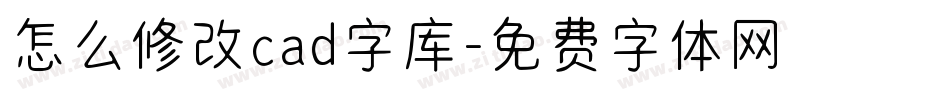 怎么修改cad字库-免费字体网